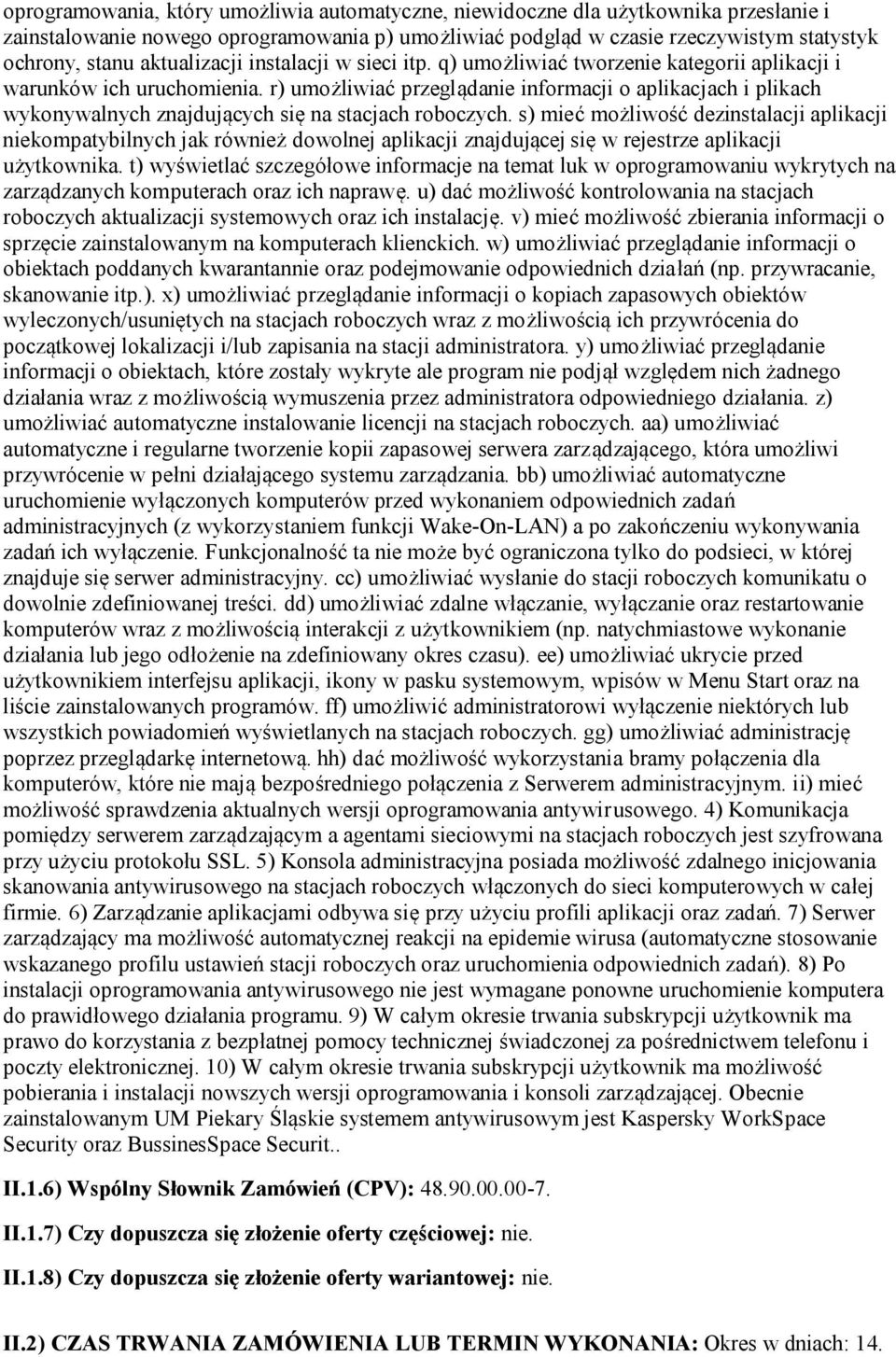 oprogramowania, który umożliwia automatyczne, niewidoczne dla użytkownika przesłanie i zainstalowanie nowego oprogramowania p) umożliwiać podgląd w czasie rzeczywistym statystyk ochrony, stanu aktualizacji instalacji w sieci itp. q) umożliwiać tworzenie kategorii aplikacji i warunków ich uruchomienia. r) umożliwiać przeglądanie informacji o aplikacjach i plikach wykonywalnych znajdujących się na stacjach roboczych. s) mieć możliwość dezinstalacji aplikacji niekompatybilnych jak również dowolnej aplikacji znajdującej się w rejestrze aplikacji użytkownika. t) wyświetlać szczegółowe informacje na temat luk w oprogramowaniu wykrytych na zarządzanych komputerach oraz ich naprawę. u) dać możliwość kontrolowania na stacjach roboczych aktualizacji systemowych oraz ich instalację. v) mieć możliwość zbierania informacji o sprzęcie zainstalowanym na komputerach klienckich. w) umożliwiać przeglądanie informacji o obiektach poddanych kwarantannie oraz podejmowanie odpowiednich działań (np. przywracanie, skanowanie itp.). x) umożliwiać przeglądanie informacji o kopiach zapasowych obiektów wyleczonych/usuniętych na stacjach roboczych wraz z możliwością ich przywrócenia do początkowej lokalizacji i/lub zapisania na stacji administratora. y) umożliwiać przeglądanie informacji o obiektach, które zostały wykryte ale program nie podjął względem nich żadnego działania wraz z możliwością wymuszenia przez administratora odpowiedniego działania. z) umożliwiać automatyczne instalowanie licencji na stacjach roboczych. aa) umożliwiać automatyczne i regularne tworzenie kopii zapasowej serwera zarządzającego, która umożliwi przywrócenie w pełni działającego systemu zarządzania. bb) umożliwiać automatyczne uruchomienie wyłączonych komputerów przed wykonaniem odpowiednich zadań administracyjnych (z wykorzystaniem funkcji Wake-On-LAN) a po zakończeniu wykonywania zadań ich wyłączenie. Funkcjonalność ta nie może być ograniczona tylko do podsieci, w której znajduje się serwer administracyjny. cc) umożliwiać wysłanie do stacji roboczych komunikatu o dowolnie zdefiniowanej treści. dd) umożliwiać zdalne włączanie, wyłączanie oraz restartowanie komputerów wraz z możliwością interakcji z użytkownikiem (np. natychmiastowe wykonanie działania lub jego odłożenie na zdefiniowany okres czasu). ee) umożliwiać ukrycie przed użytkownikiem interfejsu aplikacji, ikony w pasku systemowym, wpisów w Menu Start oraz na liście zainstalowanych programów. ff) umożliwić administratorowi wyłączenie niektórych lub wszystkich powiadomień wyświetlanych na stacjach roboczych. gg) umożliwiać administrację poprzez przeglądarkę internetową. hh) dać możliwość wykorzystania bramy połączenia dla komputerów, które nie mają bezpośredniego połączenia z Serwerem administracyjnym. ii) mieć możliwość sprawdzenia aktualnych wersji oprogramowania antywirusowego. 4) Komunikacja pomiędzy serwerem zarządzającym a agentami sieciowymi na stacjach roboczych jest szyfrowana przy użyciu protokołu SSL. 5) Konsola administracyjna posiada możliwość zdalnego inicjowania skanowania antywirusowego na stacjach roboczych włączonych do sieci komputerowych w całej firmie. 6) Zarządzanie aplikacjami odbywa się przy użyciu profili aplikacji oraz zadań. 7) Serwer zarządzający ma możliwość automatycznej reakcji na epidemie wirusa (automatyczne stosowanie wskazanego profilu ustawień stacji roboczych oraz uruchomienia odpowiednich zadań). 8) Po instalacji oprogramowania antywirusowego nie jest wymagane ponowne uruchomienie komputera do prawidłowego działania programu. 9) W całym okresie trwania subskrypcji użytkownik ma prawo do korzystania z bezpłatnej pomocy technicznej świadczonej za pośrednictwem telefonu i poczty elektronicznej. 10) W całym okresie trwania subskrypcji użytkownik ma możliwość pobierania i instalacji nowszych wersji oprogramowania i konsoli zarządzającej. Obecnie zainstalowanym UM Piekary Śląskie systemem antywirusowym jest Kaspersky WorkSpace Security oraz BussinesSpace Securit..

II.1.6) Wspólny Słownik Zamówień (CPV): 48.90.00.00-7.

II.1.7) Czy dopuszcza się złożenie oferty częściowej: nie.

II.1.8) Czy dopuszcza się złożenie oferty wariantowej: nie.

II.2) CZAS TRWANIA ZAMÓWIENIA LUB TERMIN WYKONANIA: Okres w dniach: 14.